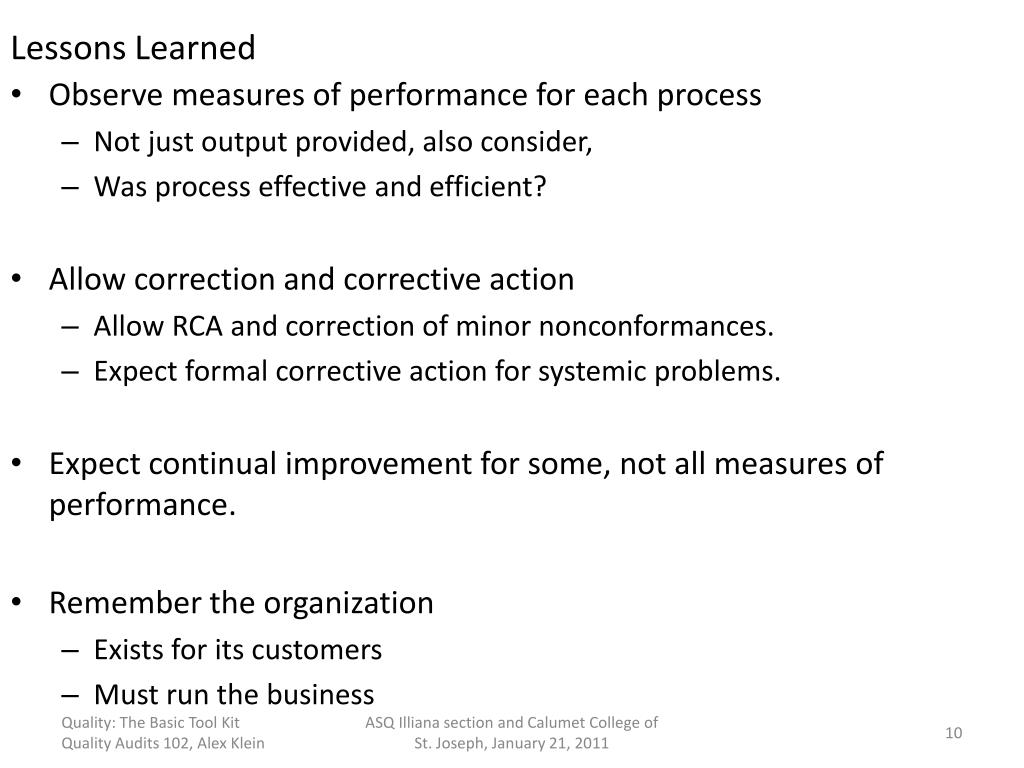 Lessons Learned

• Observe measures of performance for each process
– Not just output provided, also consider,
– Was process effective and efficient?

• Allow correction and corrective action
– Allow RCA and correction of minor nonconformances.
– Expect formal corrective action for systemic problems.

• Expect continual improvement for some, not all measures of performance.

• Remember the organization
– Exists for its customers
– Must run the business

Quality: The Basic Tool Kit
Quality Audits 102, Alex Klein

ASQ Illiana section and Calumet College of St. Joseph, January 21, 2011

10